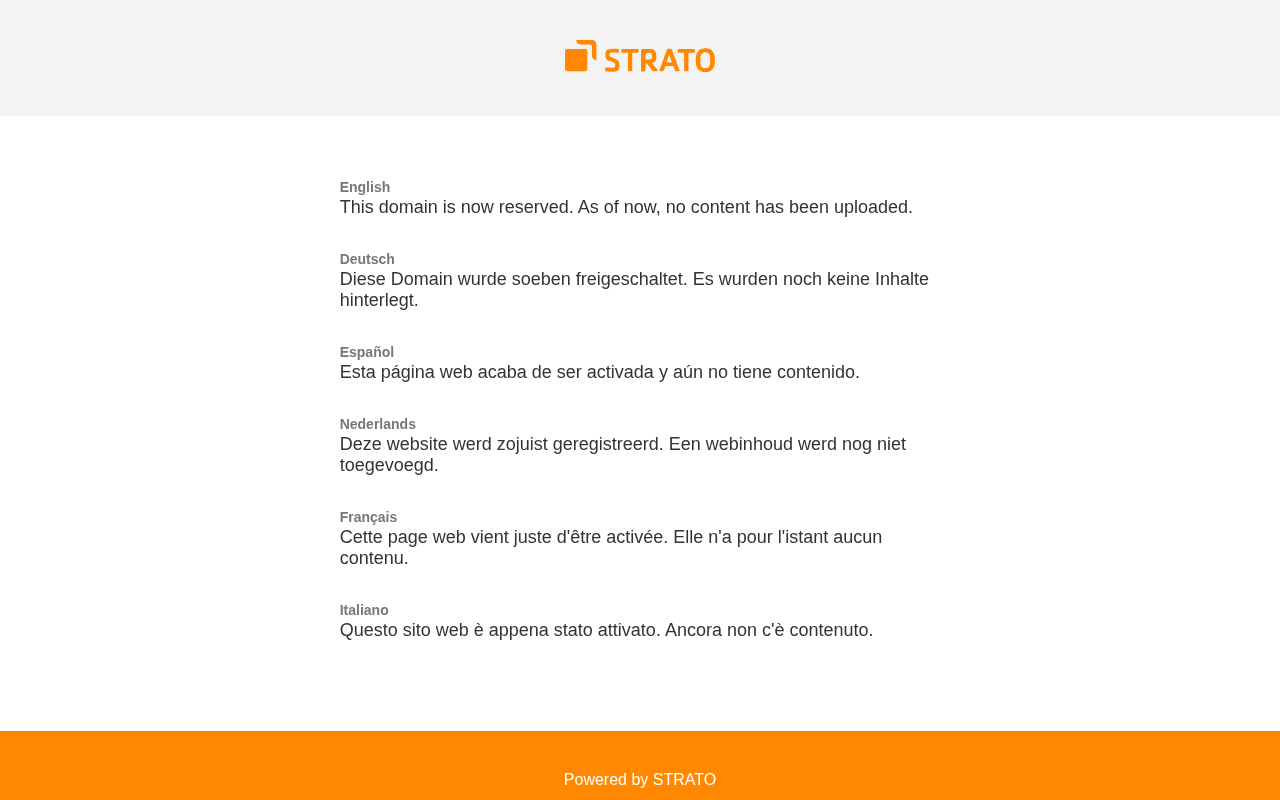 STRATO

English
This domain is now reserved. As of now, no content has been uploaded.

Deutsch
Diese Domain wurde soeben freigeschaltet. Es wurden noch keine Inhalte hinterlegt.

Español
Esta página web acaba de ser activada y aún no tiene contenido.

Nederlands
Deze website werd zojuist geregistreerd. Een webinhoud werd nog niet toegevoegd.

Français
Cette page web vient juste d'être activée. Elle n'a pour l'istant aucun contenu.

Italiano
Questo sito web è appena stato attivato. Ancora non c'è contenuto.

Powered by STRATO